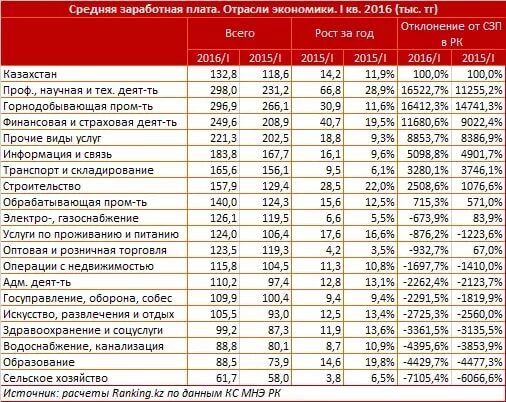 Средняя заработная плата. Отрасли экономики. I кв. 2016 (тыс. тг)

| | Всего | | Рост за год | | Отклонение от СЗП в РК | |
|---|---|---|---|---|---|---|
| | 2016/I | 2015/I | 2015/I | 2015/I | 2016/I | 2015/I |
| Казахстан | 132,8 | 118,6 | 14,2 | 11,9% | 100,0% | 100,0% |
| Проф., научная и тех. деят-ть | 298,0 | 231,2 | 66,8 | 28,9% | 16522,7% | 11255,2% |
| Горнодобывающая пром-ть | 296,9 | 266,1 | 30,9 | 11,6% | 16412,3% | 14741,3% |
| Финансовая и страховая деят-ть | 249,6 | 208,9 | 40,7 | 19,5% | 11680,6% | 9022,4% |
| Прочие виды услуг | 221,3 | 202,5 | 18,8 | 9,3% | 8853,7% | 8386,9% |
| Информация и связь | 183,8 | 167,7 | 16,1 | 9,6% | 5098,8% | 4901,7% |
| Транспорт и складирование | 165,6 | 156,1 | 9,5 | 6,1% | 3280,1% | 3746,1% |
| Строительство | 157,9 | 129,4 | 28,5 | 22,0% | 2508,6% | 1076,6% |
| Обрабатывающая пром-ть | 140,0 | 124,3 | 15,6 | 12,5% | 715,3% | 571,0% |
| Электро-, газоснабжение | 126,1 | 119,5 | 6,6 | 5,5% | -673,9% | 83,9% |
| Услуги по проживанию и питанию | 124,0 | 106,4 | 17,6 | 16,6% | -876,2% | -1223,6% |
| Оптовая и розничная торговля | 123,5 | 119,3 | 4,2 | 3,5% | -932,7% | 67,0% |
| Операции с недвижимостью | 115,8 | 104,5 | 11,3 | 10,8% | -1697,7% | -1410,0% |
| Адм. деят-ть | 110,2 | 97,4 | 12,8 | 13,1% | -2262,4% | -2123,7% |
| Госуправление, оборона, собес | 109,9 | 100,4 | 9,4 | 9,4% | -2291,5% | -1819,9% |
| Искусство, развлечения и отдых | 105,5 | 93,0 | 12,5 | 13,4% | -2725,3% | -2560,0% |
| Здравоохранение и соцуслуги | 99,2 | 87,3 | 11,9 | 13,6% | -3361,5% | -3135,5% |
| Водоснабжение, канализация | 88,8 | 80,1 | 8,7 | 10,9% | -4395,6% | -3853,9% |
| Образование | 88,5 | 73,9 | 14,6 | 19,8% | -4429,7% | -4477,3% |
| Сельское хозяйство | 61,7 | 58,0 | 3,8 | 6,5% | -7105,4% | -6066,6% |

Источник: расчеты Ranking.kz по данным КС МНЭ РК